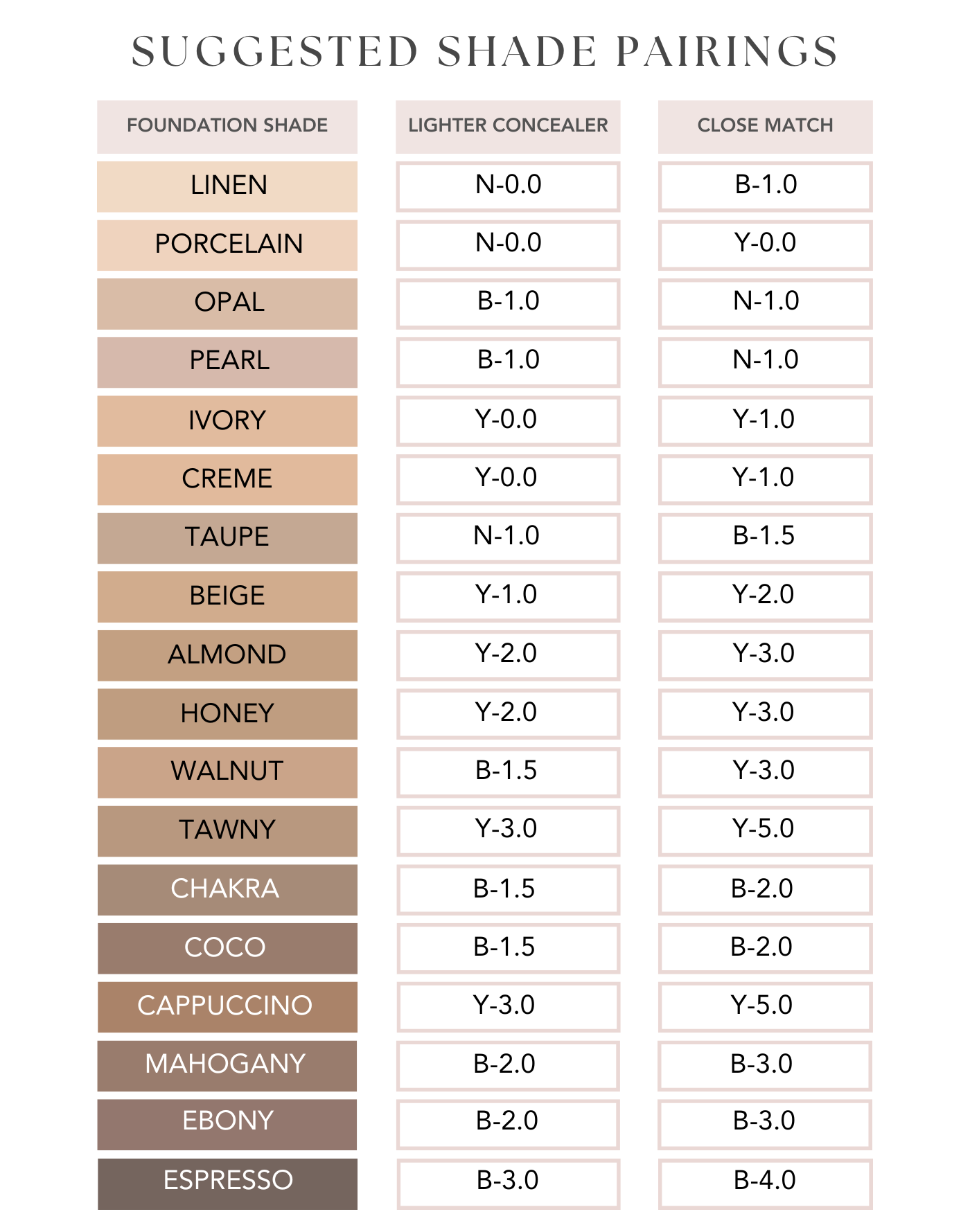 SUGGESTED SHADE PAIRINGS

| FOUNDATION SHADE | LIGHTER CONCEALER | CLOSE MATCH |
|---|---|---|
| LINEN | N-0.0 | B-1.0 |
| PORCELAIN | N-0.0 | Y-0.0 |
| OPAL | B-1.0 | N-1.0 |
| PEARL | B-1.0 | N-1.0 |
| IVORY | Y-0.0 | Y-1.0 |
| CREME | Y-0.0 | Y-1.0 |
| TAUPE | N-1.0 | B-1.5 |
| BEIGE | Y-1.0 | Y-2.0 |
| ALMOND | Y-2.0 | Y-3.0 |
| HONEY | Y-2.0 | Y-3.0 |
| WALNUT | B-1.5 | Y-3.0 |
| TAWNY | Y-3.0 | Y-5.0 |
| CHAKRA | B-1.5 | B-2.0 |
| COCO | B-1.5 | B-2.0 |
| CAPPUCCINO | Y-3.0 | Y-5.0 |
| MAHOGANY | B-2.0 | B-3.0 |
| EBONY | B-2.0 | B-3.0 |
| ESPRESSO | B-3.0 | B-4.0 |